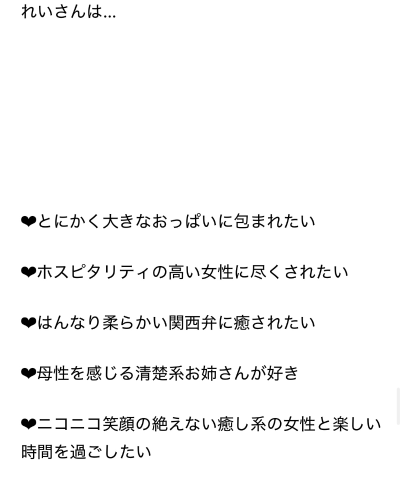 れいさんは…

❤とにかく大きなおっぱいに包まれたい

❤ホスピタリティの高い女性に尽くされたい

❤はんなり柔らかい関西弁に癒されたい

❤母性を感じる清楚系お姉さんが好き

❤ニコニコ笑顔の絶えない癒し系の女性と楽しい時間を過ごしたい